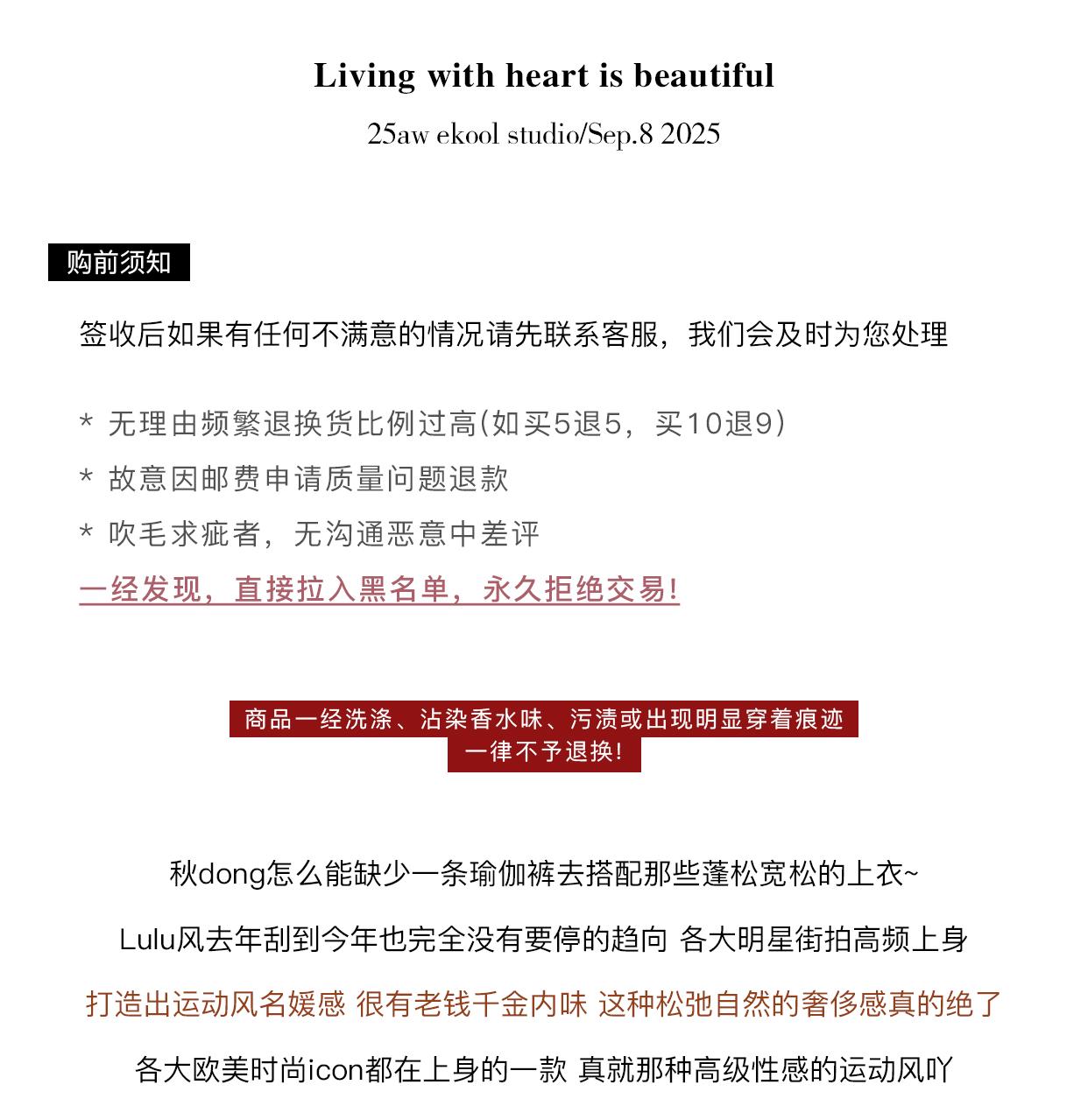 Living with heart is beautiful

25aw ekool studio/Sep.8 2025

购前须知

签收后如果有任何不满意的情况请先联系客服，我们会及时为您处理

* 无理由频繁退换货比例过高(如买5退5，买10退9)

* 故意因邮费申请质量问题退款

* 吹毛求疵者，无沟通恶意中差评

一经发现，直接拉入黑名单，永久拒绝交易!

商品一经洗涤、沾染香水味、污渍或出现明显穿着痕迹
一律不予退换!

秋dong怎么能缺少一条瑜伽裤去搭配那些蓬松宽松的上衣~

Lulu风去年刮到今年也完全没有要停的趋向 各大明星街拍高频上身

打造出运动风名媛感 很有老钱千金内味 这种松弛自然的奢侈感真的绝了

各大欧美时尚icon都在上身的一款 真就那种高级性感的运动风吖